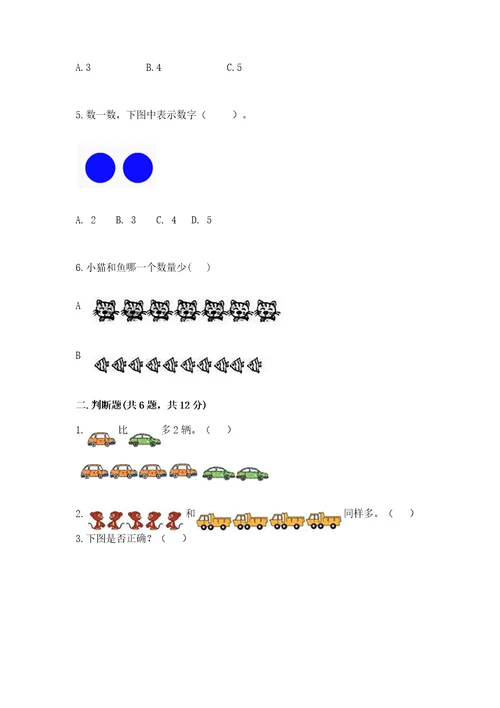 A. 3　　B. 4　　C. 5

5. 数一数，下图中表示数字（　　）。

A. 2　B. 3　C. 4　D. 5

6. 小猫和鱼哪一个数量少(　)

A

B

二. 判断题(共 6 题，共 12 分)

1. 比 多 2 辆。（　）

2. 和 同样多。（　）

3. 下图是否正确？（　）